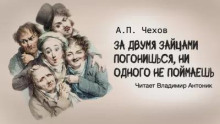 А.П. Чехов

ЗА ДВУМЯ ЗАЙЦАМИ ПОГОНИШЬСЯ, НИ ОДНОГО НЕ ПОЙМАЕШЬ

Читает Владимир Антоник